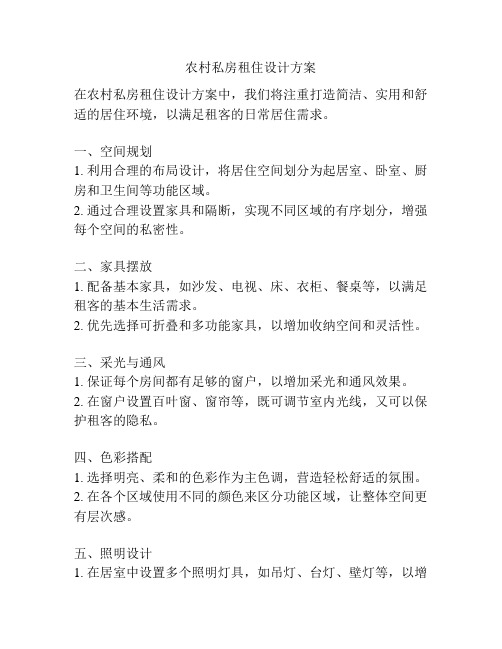 农村私房租住设计方案

在农村私房租住设计方案中，我们将注重打造简洁、实用和舒适的居住环境，以满足租客的日常居住需求。

一、空间规划
1. 利用合理的布局设计，将居住空间划分为起居室、卧室、厨房和卫生间等功能区域。
2. 通过合理设置家具和隔断，实现不同区域的有序划分，增强每个空间的私密性。

二、家具摆放
1. 配备基本家具，如沙发、电视、床、衣柜、餐桌等，以满足租客的基本生活需求。
2. 优先选择可折叠和多功能家具，以增加收纳空间和灵活性。

三、采光与通风
1. 保证每个房间都有足够的窗户，以增加采光和通风效果。
2. 在窗户设置百叶窗、窗帘等，既可调节室内光线，又可以保护租客的隐私。

四、色彩搭配
1. 选择明亮、柔和的色彩作为主色调，营造轻松舒适的氛围。
2. 在各个区域使用不同的颜色来区分功能区域，让整体空间更有层次感。

五、照明设计
1. 在居室中设置多个照明灯具，如吊灯、台灯、壁灯等，以增